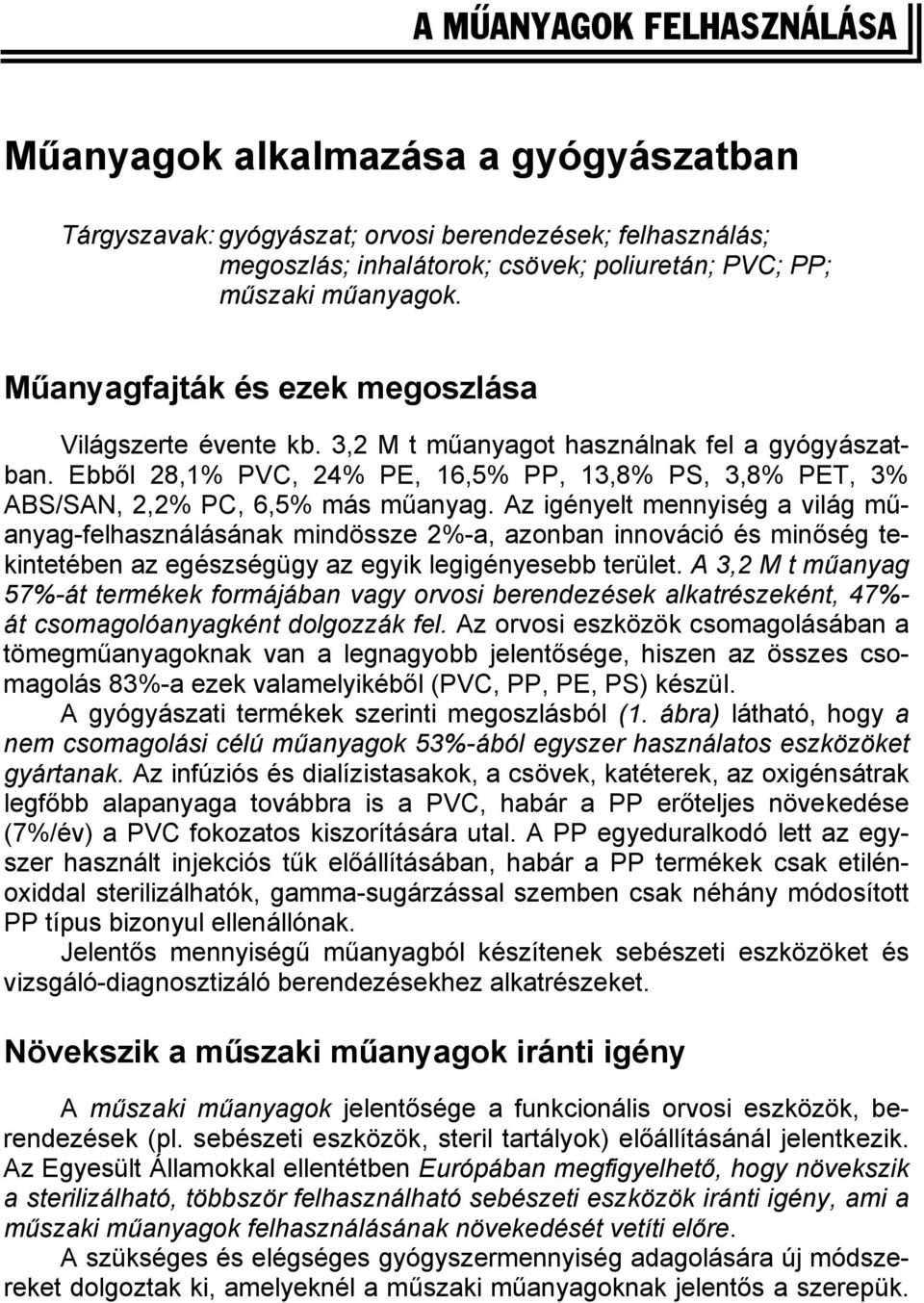 A MŰANYAGOK FELHASZNÁLÁSA

Műanyagok alkalmazása a gyógyászatban

Tárgyszavak: gyógyászat; orvosi berendezések; felhasználás; megoszlás; inhalátorok; csövek; poliuretán; PVC; PP; műszaki műanyagok.

Műanyagfajták és ezek megoszlása

Világszerte évente kb. 3,2 M t műanyagot használnak fel a gyógyászatban. Ebből 28,1% PVC, 24% PE, 16,5% PP, 13,8% PS, 3,8% PET, 3% ABS/SAN, 2,2% PC, 6,5% más műanyag. Az igényelt mennyiség a világ műanyag-felhasználásának mindössze 2%-a, azonban innováció és minőség tekintetében az egészségügy az egyik legigényesebb terület. A 3,2 M t műanyag 57%-át termékek formájában vagy orvosi berendezések alkatrészeként, 47%-át csomagolóanyagként dolgozzák fel. Az orvosi eszközök csomagolásában a tömegműanyagoknak van a legnagyobb jelentősége, hiszen az összes csomagolás 83%-a ezek valamelyikéből (PVC, PP, PE, PS) készül.

A gyógyászati termékek szerinti megoszlásból (1. ábra) látható, hogy a nem csomagolási célú műanyagok 53%-ából egyszer használatos eszközöket gyártanak. Az infúziós és dialízistasakok, a csövek, katéterek, az oxigénsátrak legfőbb alapanyaga továbbra is a PVC, habár a PP erőteljes növekedése (7%/év) a PVC fokozatos kiszorítására utal. A PP egyeduralkodó lett az egyszer használt injekciós tűk előállításában, habár a PP termékek csak etilénoxiddal sterilizálhatók, gamma-sugárzással szemben csak néhány módosított PP típus bizonyul ellenállónak.

Jelentős mennyiségű műanyagból készítenek sebészeti eszközöket és vizsgáló-diagnosztizáló berendezésekhez alkatrészeket.

Növekszik a műszaki műanyagok iránti igény

A műszaki műanyagok jelentősége a funkcionális orvosi eszközök, berendezések (pl. sebészeti eszközök, steril tartályok) előállításánál jelentkezik. Az Egyesült Államokkal ellentétben Európában megfigyelhető, hogy növekszik a sterilizálható, többször felhasználható sebészeti eszközök iránti igény, ami a műszaki műanyagok felhasználásának növekedését vetíti előre.

A szükséges és elégséges gyógyszermennyiség adagolására új módszereket dolgoztak ki, amelyeknél a műszaki műanyagoknak jelentős a szerepük.